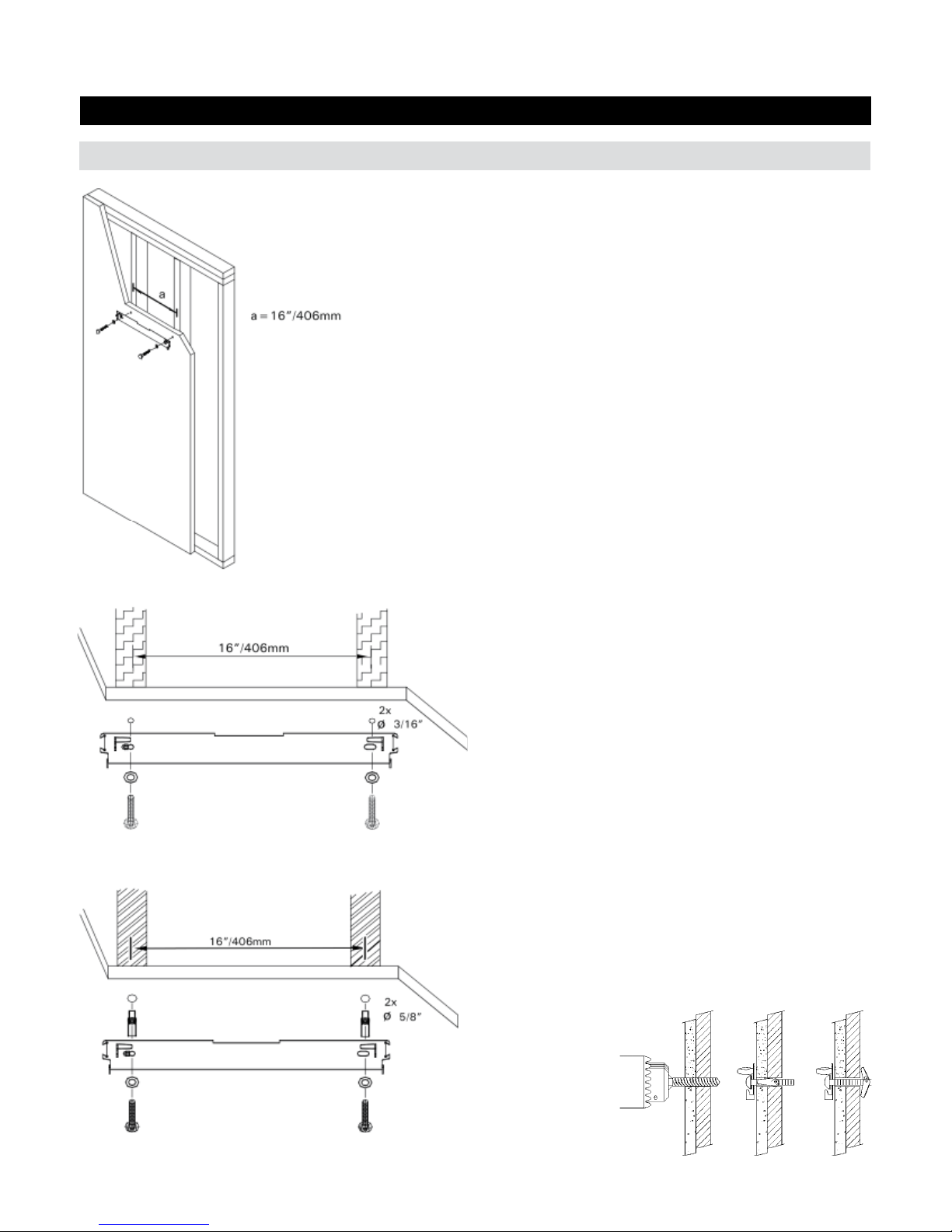 a

a = 16"/406mm

16"/406mm

2x
ø 3/16"

16"/406mm

2x
ø 5/8"